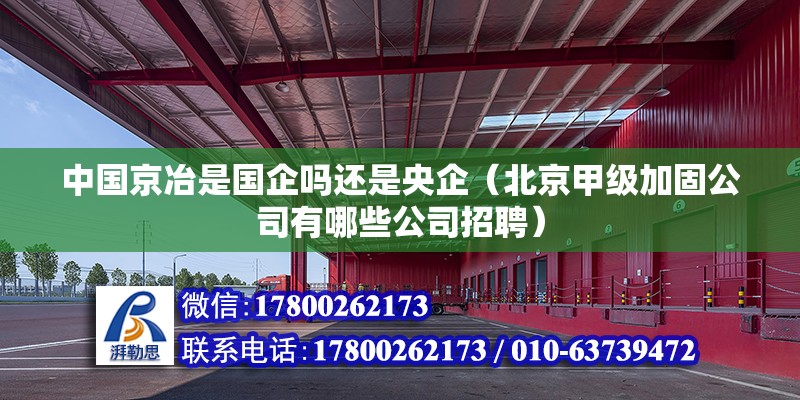 中国京冶是国企吗还是央企（北京甲级加固公司有哪些公司招聘）

湃勒思

微信：17800262173

联系电话：17800262173 / 010-63739472